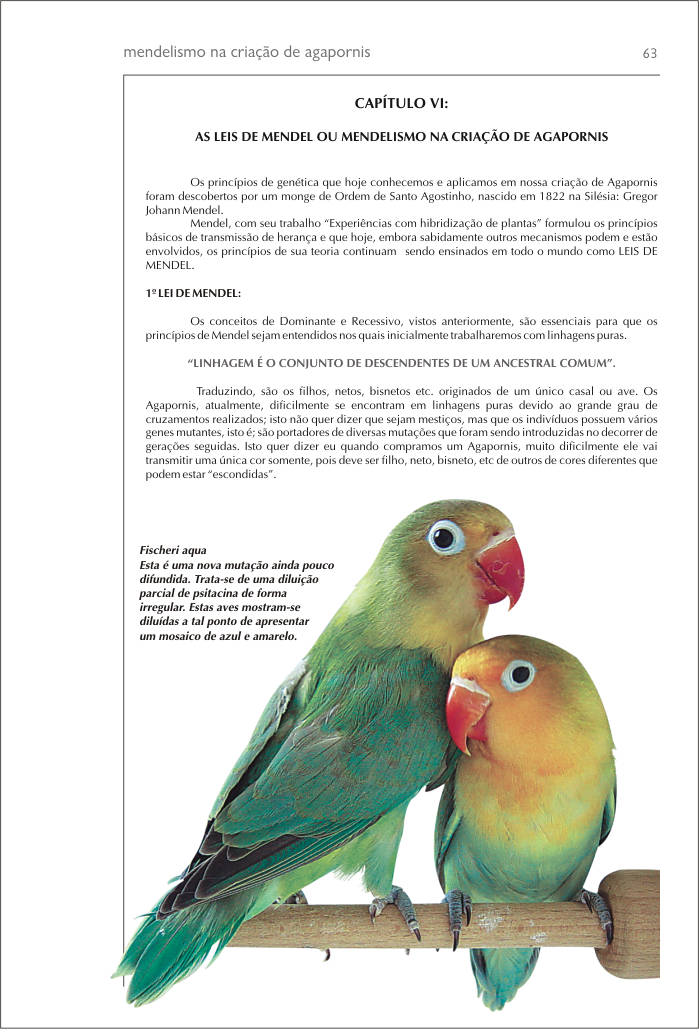 mendelismo na criação de agapornis

63

CAPÍTULO VI:

AS LEIS DE MENDEL OU MENDELISMO NA CRIAÇÃO DE AGAPORNIS

Os princípios de genética que hoje conhecemos e aplicamos em nossa criação de Agapornis foram descobertos por um monge de Ordem de Santo Agostinho, nascido em 1822 na Silésia: Gregor Johann Mendel.

Mendel, com seu trabalho "Experiências com hibridização de plantas" formulou os princípios básicos de transmissão de herança e que hoje, embora sabidamente outros mecanismos podem e estão envolvidos, os princípios de sua teoria continuam sendo ensinados em todo o mundo como LEIS DE MENDEL.

1ª LEI DE MENDEL:

Os conceitos de Dominante e Recessivo, vistos anteriormente, são essenciais para que os princípios de Mendel sejam entendidos nos quais inicialmente trabalharemos com linhagens puras.

"LINHAGEM É O CONJUNTO DE DESCENDENTES DE UM ANCESTRAL COMUM".

Traduzindo, são os filhos, netos, bisnetos etc. originados de um único casal ou ave. Os Agapornis, atualmente, dificilmente se encontram em linhagens puras devido ao grande grau de cruzamentos realizados; isto não quer dizer que sejam mestiços, mas que os indivíduos possuem vários genes mutantes, isto é: são portadores de diversas mutações que foram sendo introduzidas no decorrer de gerações seguidas. Isto quer dizer eu quando compramos um Agapornis, muito dificilmente ele vai transmitir uma única cor somente, pois deve ser filho, neto, bisneto, etc de outros de cores diferentes que podem estar "escondidas".

Fischeri aqua
Esta é uma nova mutação ainda pouco difundida. Trata-se de uma diluição parcial de psitacina de forma irregular. Estas aves mostram-se diluídas a tal ponto de apresentar um mosaico de azul e amarelo.